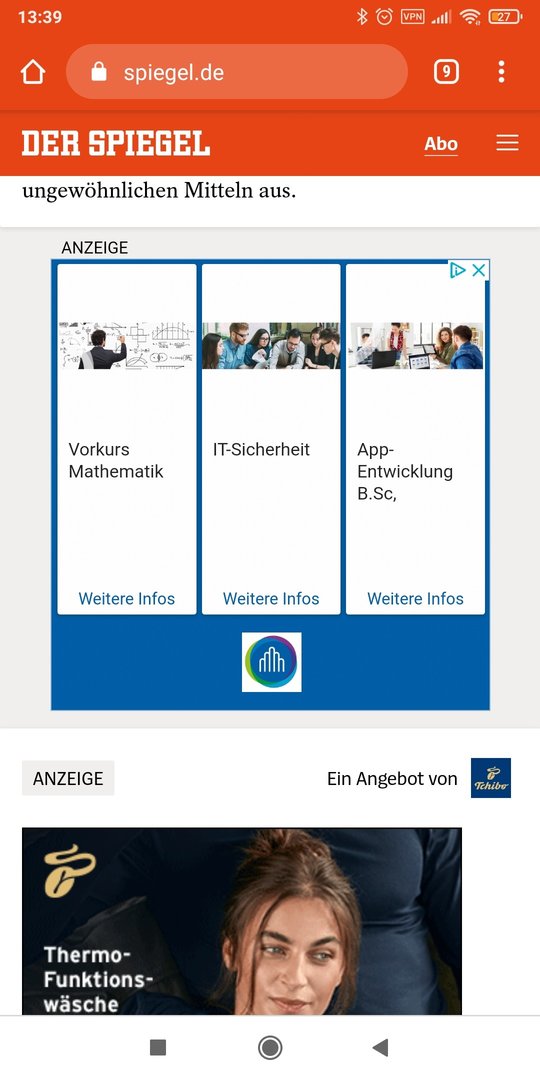 13:39 VPN 27

spiegel.de 9

DER SPIEGEL Abo

ungewöhnlichen Mitteln aus.

ANZEIGE

Vorkurs Mathematik
Weitere Infos

IT-Sicherheit
Weitere Infos

App-Entwicklung B.Sc,
Weitere Infos

ANZEIGE Ein Angebot von Tchibo

Thermo-Funktions-wäsche